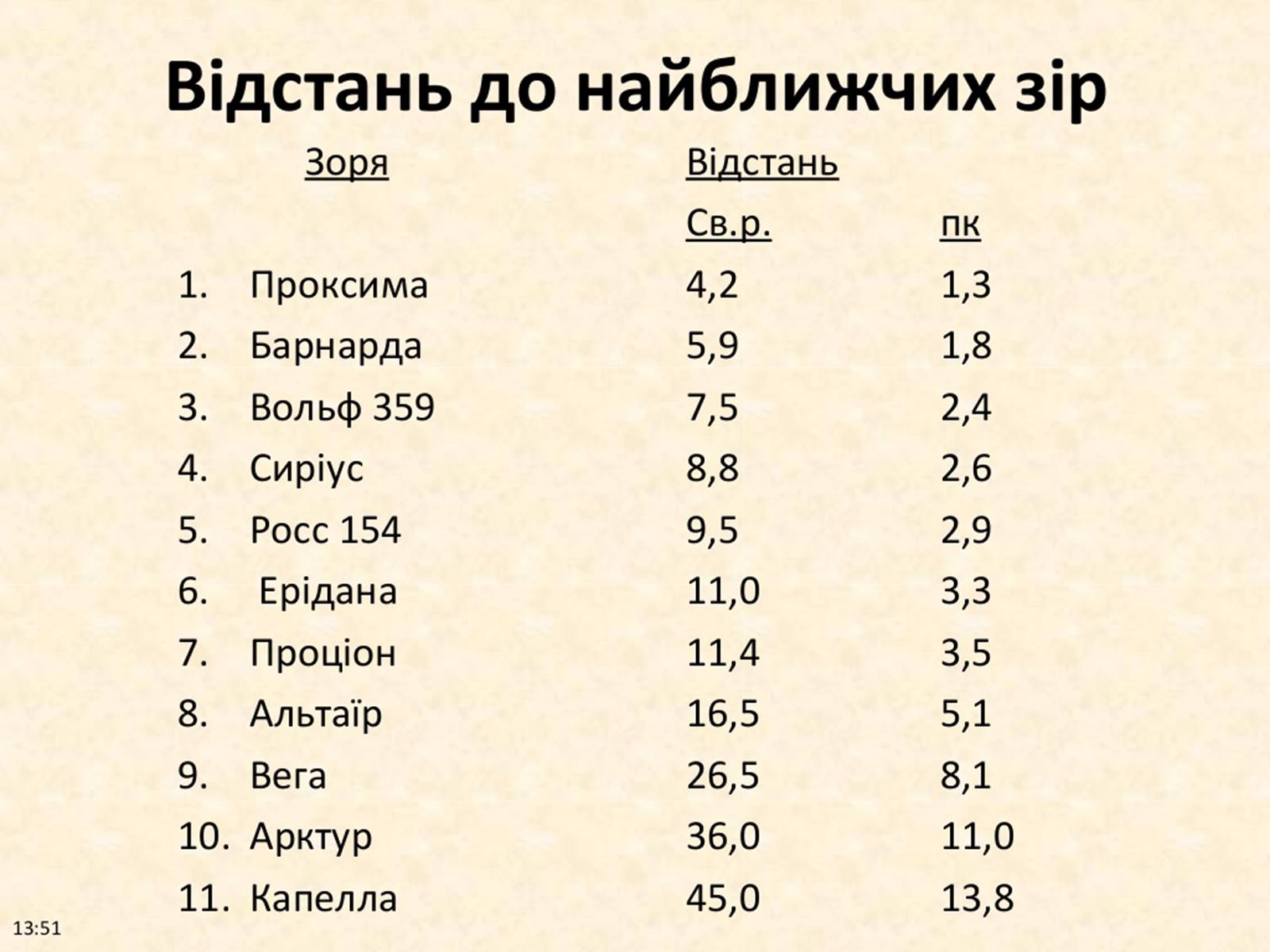 Відстань до найближчих зір

| Зоря | Відстань | |
|---|---|---|
| | Св.р. | пк |
| 1. Проксима | 4,2 | 1,3 |
| 2. Барнарда | 5,9 | 1,8 |
| 3. Вольф 359 | 7,5 | 2,4 |
| 4. Сиріус | 8,8 | 2,6 |
| 5. Росс 154 | 9,5 | 2,9 |
| 6. Ерідана | 11,0 | 3,3 |
| 7. Проціон | 11,4 | 3,5 |
| 8. Альтаїр | 16,5 | 5,1 |
| 9. Вега | 26,5 | 8,1 |
| 10. Арктур | 36,0 | 11,0 |
| 11. Капелла | 45,0 | 13,8 |

13:51